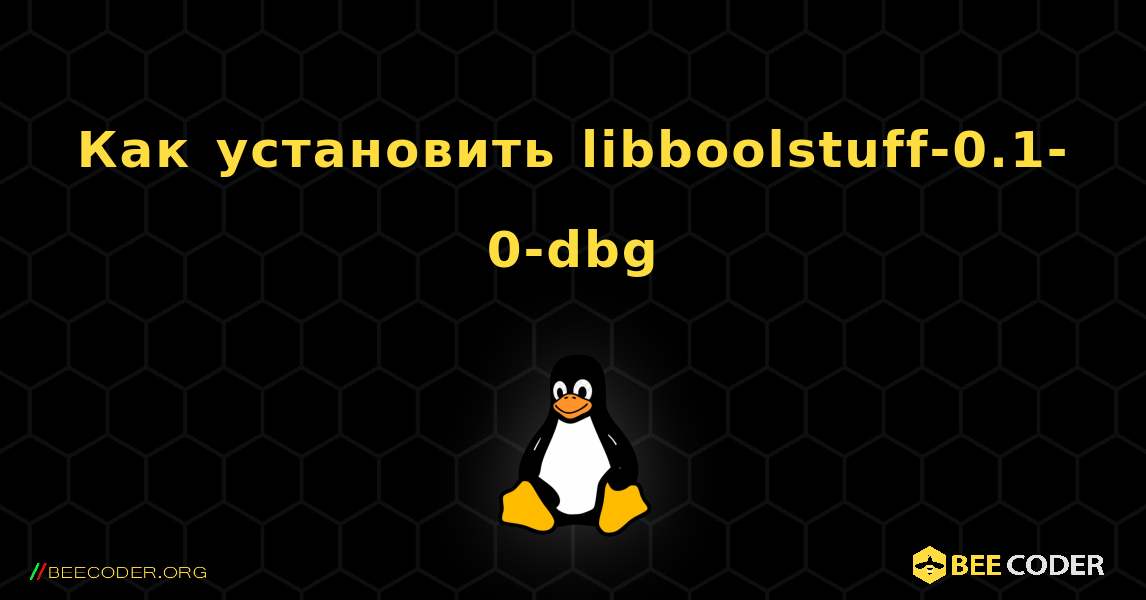 Как установить libboolstuff-0.1-0-dbg

//BEECODER.ORG

BEE CODER